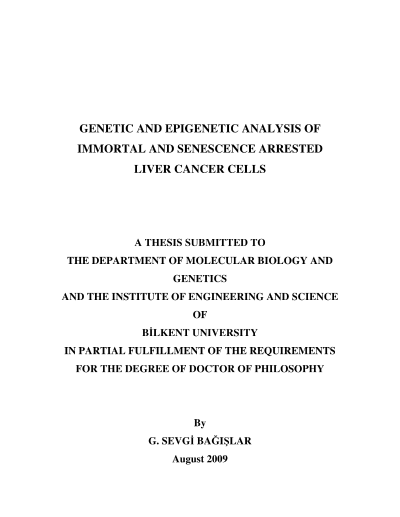 GENETIC AND EPIGENETIC ANALYSIS OF IMMORTAL AND SENESCENCE ARRESTED LIVER CANCER CELLS

A THESIS SUBMITTED TO
THE DEPARTMENT OF MOLECULAR BIOLOGY AND GENETICS
AND THE INSTITUTE OF ENGINEERING AND SCIENCE
OF
BİLKENT UNIVERSITY
IN PARTIAL FULFILLMENT OF THE REQUIREMENTS
FOR THE DEGREE OF DOCTOR OF PHILOSOPHY

By
G. SEVGİ BAĞIŞLAR
August 2009